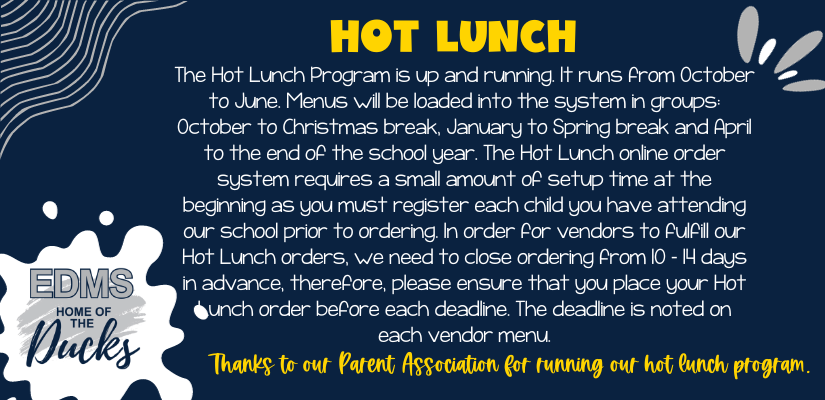 HOT LUNCH

The Hot Lunch Program is up and running. It runs from October to June. Menus will be loaded into the system in groups: October to Christmas break, January to Spring break and April to the end of the school year. The Hot Lunch online order system requires a small amount of setup time at the beginning as you must register each child you have attending our school prior to ordering. In order for vendors to fulfill our Hot Lunch orders, we need to close ordering from 10 - 14 days in advance, therefore, please ensure that you place your Hot Lunch order before each deadline. The deadline is noted on each vendor menu.

Thanks to our Parent Association for running our hot lunch program.

EDMS
HOME OF THE
Ducks